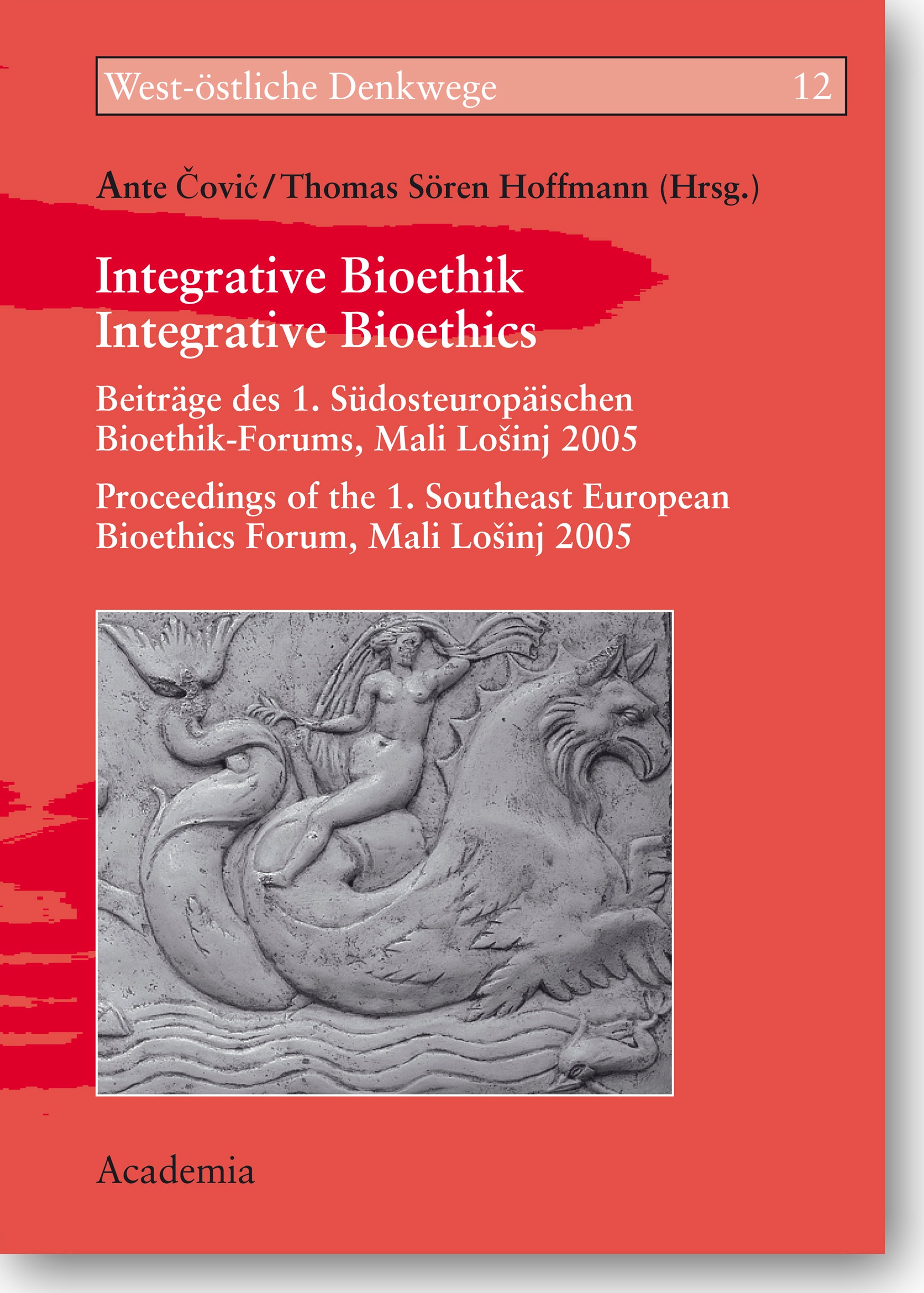 West-östliche Denkwege 12

Ante Čović / Thomas Sören Hoffmann (Hrsg.)

Integrative Bioethik
Integrative Bioethics

Beiträge des 1. Südosteuropäischen Bioethik-Forums, Mali Lošinj 2005

Proceedings of the 1. Southeast European Bioethics Forum, Mali Lošinj 2005

Academia